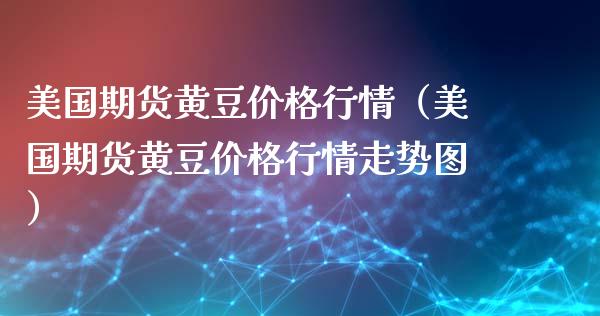 美国期货黄豆价格行情（美国期货黄豆价格行情走势图）